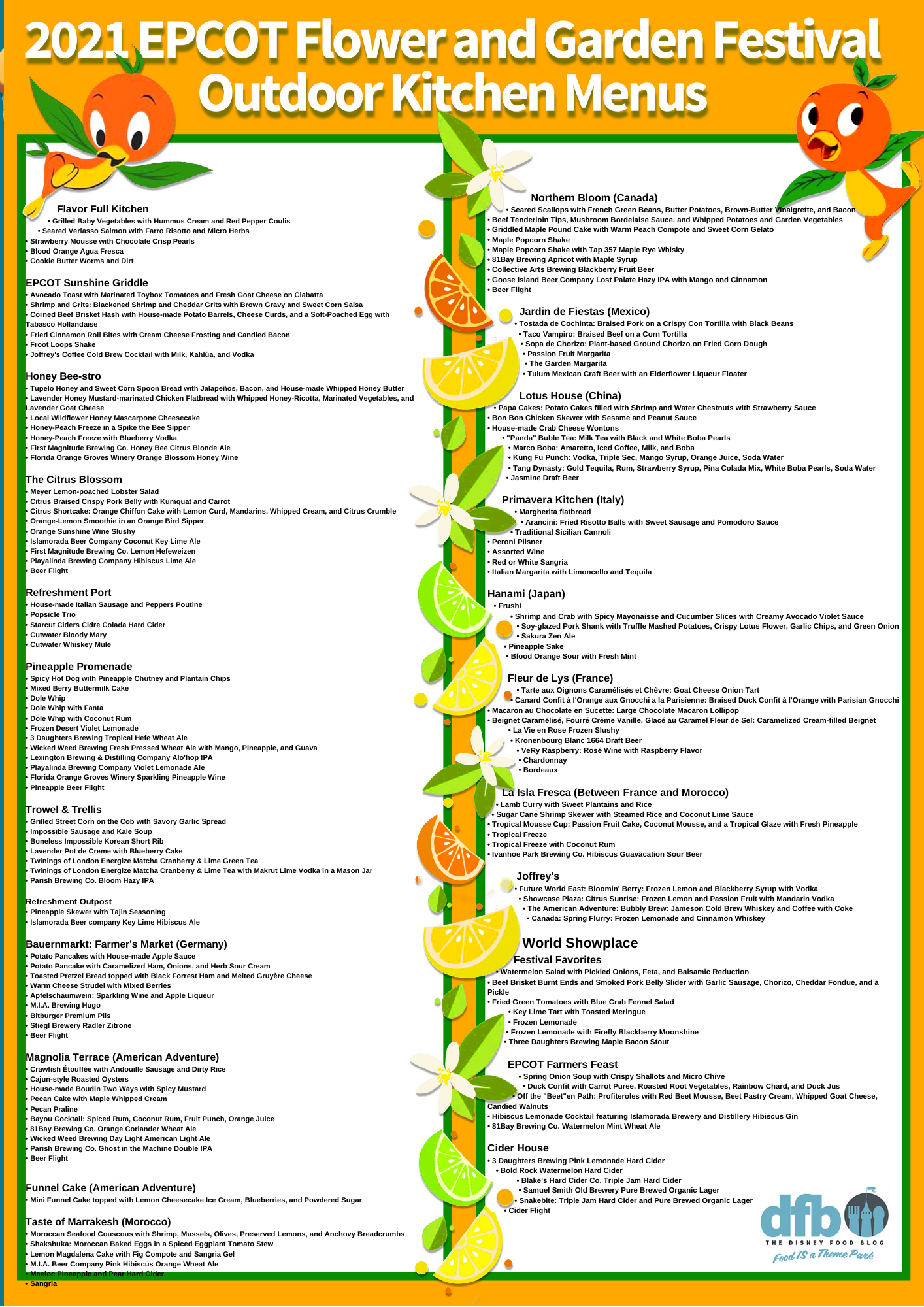 2021 EPCOT Flower and Garden Festival
Outdoor Kitchen Menus

Flavor Full Kitchen
• Grilled Baby Vegetables with Hummus Cream and Red Pepper Coulis
• Seared Verlasso Salmon with Farro Risotto and Micro Herbs
• Strawberry Mousse with Chocolate Crisp Pearls
• Blood Orange Agua Fresca
• Cookie Butter Worms and Dirt

EPCOT Sunshine Griddle
• Avocado Toast with Marinated Toybox Tomatoes and Fresh Goat Cheese on Ciabatta
• Shrimp and Grits: Blackened Shrimp and Cheddar Grits with Brown Gravy and Sweet Corn Salsa
• Corned Beef Brisket Hash with House-made Potato Barrels, Cheese Curds, and a Soft-Poached Egg with Tabasco Hollandaise
• Fried Cinnamon Roll Bites with Cream Cheese Frosting and Candied Bacon
• Froot Loops Shake
• Joffrey's Coffee Cold Brew Cocktail with Milk, Kahlúa, and Vodka

Honey Bee-stro
• Tupelo Honey and Sweet Corn Spoon Bread with Jalapeños, Bacon, and House-made Whipped Honey Butter
• Lavender Honey Mustard-marinated Chicken Flatbread with Whipped Honey-Ricotta, Marinated Vegetables, and Lavender Goat Cheese
• Local Wildflower Honey Mascarpone Cheesecake
• Honey-Peach Freeze in a Spike the Bee Sipper
• Honey-Peach Freeze with Blueberry Vodka
• First Magnitude Brewing Co. Honey Bee Citrus Blonde Ale
• Florida Orange Groves Winery Orange Blossom Honey Wine

The Citrus Blossom
• Meyer Lemon-poached Lobster Salad
• Citrus Braised Crispy Pork Belly with Kumquat and Carrot
• Citrus Shortcake: Orange Chiffon Cake with Lemon Curd, Mandarins, Whipped Cream, and Citrus Crumble
• Orange-Lemon Smoothie in an Orange Bird Sipper
• Orange Sunshine Wine Slushy
• Islamorada Beer Company Coconut Key Lime Ale
• First Magnitude Brewing Co. Lemon Hefeweizen
• Playalinda Brewing Company Hibiscus Lime Ale
• Beer Flight

Refreshment Port
• House-made Italian Sausage and Peppers Poutine
• Popsicle Trio
• Starcut Ciders Cidre Colada Hard Cider
• Cutwater Bloody Mary
• Cutwater Whiskey Mule

Pineapple Promenade
• Spicy Hot Dog with Pineapple Chutney and Plantain Chips
• Mixed Berry Buttermilk Cake
• Dole Whip
• Dole Whip with Fanta
• Dole Whip with Coconut Rum
• Frozen Desert Violet Lemonade
• 3 Daughters Brewing Tropical Hefe Wheat Ale
• Wicked Weed Brewing Fresh Pressed Wheat Ale with Mango, Pineapple, and Guava
• Lexington Brewing & Distilling Company Alo'hop IPA
• Playalinda Brewing Company Violet Lemonade Ale
• Florida Orange Groves Winery Sparkling Pineapple Wine
• Pineapple Beer Flight

Trowel & Trellis
• Grilled Street Corn on the Cob with Savory Garlic Spread
• Impossible Sausage and Kale Soup
• Boneless Impossible Korean Short Rib
• Lavender Pot de Creme with Blueberry Cake
• Twinings of London Energize Matcha Cranberry & Lime Green Tea
• Twinings of London Energize Matcha Cranberry & Lime Tea with Makrut Lime Vodka in a Mason Jar
• Parish Brewing Co. Bloom Hazy IPA

Refreshment Outpost
• Pineapple Skewer with Tajin Seasoning
• Islamorada Beer company Key Lime Hibiscus Ale

Bauernmarkt: Farmer's Market (Germany)
• Potato Pancakes with House-made Apple Sauce
• Potato Pancake with Caramelized Ham, Onions, and Herb Sour Cream
• Toasted Pretzel Bread topped with Black Forrest Ham and Melted Gruyère Cheese
• Warm Cheese Strudel with Mixed Berries
• Apfelschaumwein: Sparkling Wine and Apple Liqueur
• M.I.A. Brewing Hugo
• Bitburger Premium Pils
• Stiegl Brewery Radler Zitrone
• Beer Flight

Magnolia Terrace (American Adventure)
• Crawfish Étouffée with Andouille Sausage and Dirty Rice
• Cajun-style Roasted Oysters
• House-made Boudin Two Ways with Spicy Mustard
• Pecan Cake with Maple Whipped Cream
• Pecan Praline
• Bayou Cocktail: Spiced Rum, Coconut Rum, Fruit Punch, Orange Juice
• 81Bay Brewing Co. Orange Coriander Wheat Ale
• Wicked Weed Brewing Day Light American Light Ale
• Parish Brewing Co. Ghost in the Machine Double IPA
• Beer Flight

Funnel Cake (American Adventure)
• Mini Funnel Cake topped with Lemon Cheesecake Ice Cream, Blueberries, and Powdered Sugar

Taste of Marrakesh (Morocco)
• Moroccan Seafood Couscous with Shrimp, Mussels, Olives, Preserved Lemons, and Anchovy Breadcrumbs
• Shakshuka: Moroccan Baked Eggs in a Spiced Eggplant Tomato Stew
• Lemon Magdalena Cake with Fig Compote and Sangria Gel
• M.I.A. Beer Company Pink Hibiscus Orange Wheat Ale
• Maeloc Pineapple and Pear Hard Cider
• Sangria

Northern Bloom (Canada)
• Seared Scallops with French Green Beans, Butter Potatoes, Brown-Butter Vinaigrette, and Bacon
• Beef Tenderloin Tips, Mushroom Bordelaise Sauce, and Whipped Potatoes and Garden Vegetables
• Griddled Maple Pound Cake with Warm Peach Compote and Sweet Corn Gelato
• Maple Popcorn Shake
• Maple Popcorn Shake with Tap 357 Maple Rye Whisky
• 81Bay Brewing Apricot with Maple Syrup
• Collective Arts Brewing Blackberry Fruit Beer
• Goose Island Beer Company Lost Palate Hazy IPA with Mango and Cinnamon
• Beer Flight

Jardin de Fiestas (Mexico)
• Tostada de Cochinta: Braised Pork on a Crispy Con Tortilla with Black Beans
• Taco Vampiro: Braised Beef on a Corn Tortilla
• Sopa de Chorizo: Plant-based Ground Chorizo on Fried Corn Dough
• Passion Fruit Margarita
• The Garden Margarita
• Tulum Mexican Craft Beer with an Elderflower Liqueur Floater

Lotus House (China)
• Papa Cakes: Potato Cakes filled with Shrimp and Water Chestnuts with Strawberry Sauce
• Bon Bon Chicken Skewer with Sesame and Peanut Sauce
• House-made Crab Cheese Wontons
• "Panda" Buble Tea: Milk Tea with Black and White Boba Pearls
• Marco Boba: Amaretto, Iced Coffee, Milk, and Boba
• Kung Fu Punch: Vodka, Triple Sec, Mango Syrup, Orange Juice, Soda Water
• Tang Dynasty: Gold Tequila, Rum, Strawberry Syrup, Pina Colada Mix, White Boba Pearls, Soda Water
• Jasmine Draft Beer

Primavera Kitchen (Italy)
• Margherita flatbread
• Arancini: Fried Risotto Balls with Sweet Sausage and Pomodoro Sauce
• Traditional Sicilian Cannoli
• Peroni Pilsner
• Assorted Wine
• Red or White Sangria
• Italian Margarita with Limoncello and Tequila

Hanami (Japan)
• Frushi
• Shrimp and Crab with Spicy Mayonaisse and Cucumber Slices with Creamy Avocado Violet Sauce
• Soy-glazed Pork Shank with Truffle Mashed Potatoes, Crispy Lotus Flower, Garlic Chips, and Green Onion
• Sakura Zen Ale
• Pineapple Sake
• Blood Orange Sour with Fresh Mint

Fleur de Lys (France)
• Tarte aux Oignons Caramélisés et Chèvre: Goat Cheese Onion Tart
• Canard Confit à l'Orange aux Gnocchi a la Parisienne: Braised Duck Confit à l'Orange with Parisian Gnocchi
• Macaron au Chocolate en Sucette: Large Chocolate Macaron Lollipop
• Beignet Caramélisé, Fourré Crème Vanille, Glacé au Caramel Fleur de Sel: Caramelized Cream-filled Beignet
• La Vie en Rose Frozen Slushy
• Kronenbourg Blanc 1664 Draft Beer
• VeRy Raspberry: Rosé Wine with Raspberry Flavor
• Chardonnay
• Bordeaux

La Isla Fresca (Between France and Morocco)
• Lamb Curry with Sweet Plantains and Rice
• Sugar Cane Shrimp Skewer with Steamed Rice and Coconut Lime Sauce
• Tropical Mousse Cup: Passion Fruit Cake, Coconut Mousse, and a Tropical Glaze with Fresh Pineapple
• Tropical Freeze
• Tropical Freeze with Coconut Rum
• Ivanhoe Park Brewing Co. Hibiscus Guavacation Sour Beer

Joffrey's
• Future World East: Bloomin' Berry: Frozen Lemon and Blackberry Syrup with Vodka
• Showcase Plaza: Citrus Sunrise: Frozen Lemon and Passion Fruit with Mandarin Vodka
• The American Adventure: Bubbly Brew: Jameson Cold Brew Whiskey and Coffee with Coke
• Canada: Spring Flurry: Frozen Lemonade and Cinnamon Whiskey

World Showplace
Festival Favorites
• Watermelon Salad with Pickled Onions, Feta, and Balsamic Reduction
• Beef Brisket Burnt Ends and Smoked Pork Belly Slider with Garlic Sausage, Chorizo, Cheddar Fondue, and a Pickle
• Fried Green Tomatoes with Blue Crab Fennel Salad
• Key Lime Tart with Toasted Meringue
• Frozen Lemonade
• Frozen Lemonade with Firefly Blackberry Moonshine
• Three Daughters Brewing Maple Bacon Stout

EPCOT Farmers Feast
• Spring Onion Soup with Crispy Shallots and Micro Chive
• Duck Confit with Carrot Puree, Roasted Root Vegetables, Rainbow Chard, and Duck Jus
• Off the "Beet"en Path: Profiteroles with Red Beet Mousse, Beet Pastry Cream, Whipped Goat Cheese, Candied Walnuts
• Hibiscus Lemonade Cocktail featuring Islamorada Brewery and Distillery Hibiscus Gin
• 81Bay Brewing Co. Watermelon Mint Wheat Ale

Cider House
• 3 Daughters Brewing Pink Lemonade Hard Cider
• Bold Rock Watermelon Hard Cider
• Blake's Hard Cider Co. Triple Jam Hard Cider
• Samuel Smith Old Brewery Pure Brewed Organic Lager
• Snakebite: Triple Jam Hard Cider and Pure Brewed Organic Lager
• Cider Flight

dfb
THE DISNEY FOOD BLOG
Food IS a Theme Park